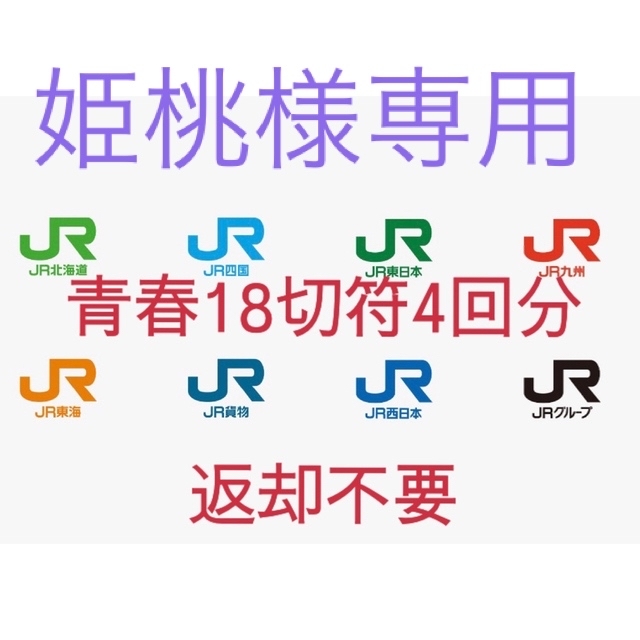 姫桃様専用

JR
JR北海道

JR
JR四国

JR
JR東日本

JR
JR九州

青春18切符4回分

JR
JR東海

JR
JR貨物

JR
JR西日本

JR
JRグループ

返却不要